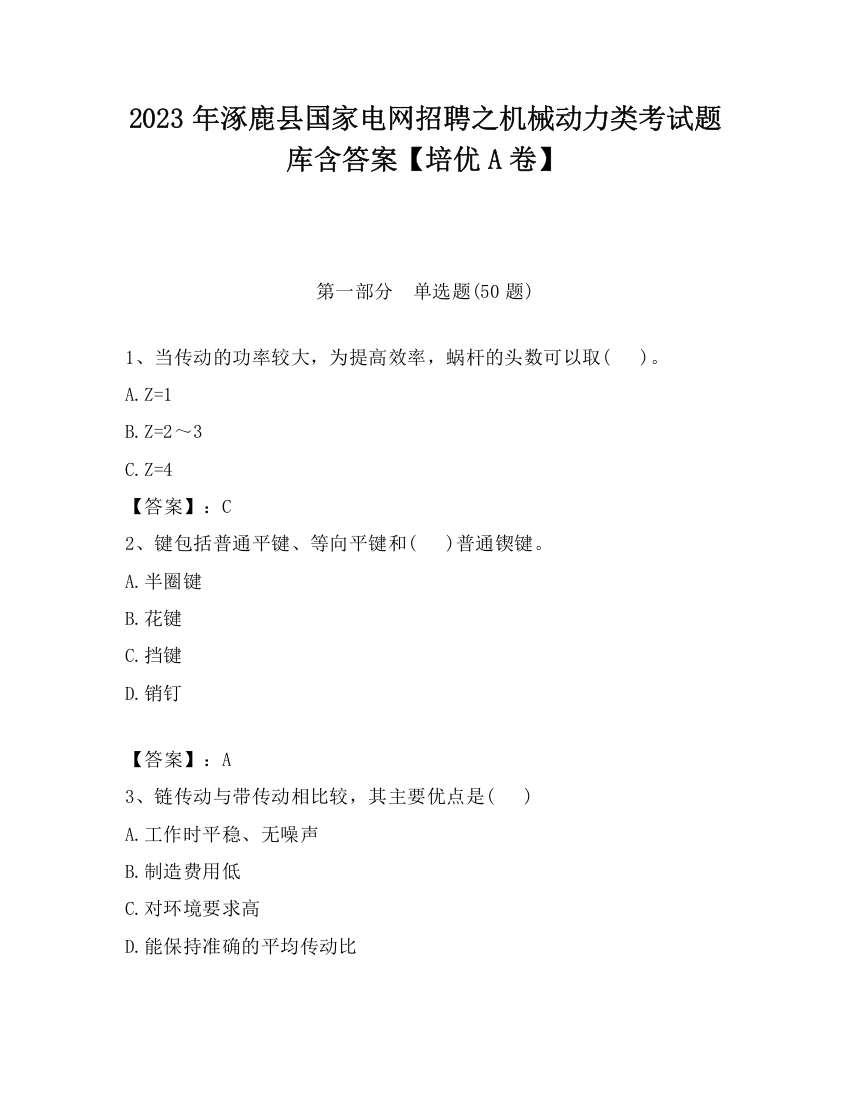 2023 年涿鹿县国家电网招聘之机械动力类考试题库含答案【培优 A 卷】

第一部分　单选题(50 题)

1、当传动的功率较大，为提高效率，蜗杆的头数可以取(　　)。

A. Z=1

B. Z=2～3

C. Z=4

【答案】：C

2、键包括普通平键、等向平键和(　　)普通锲键。

A. 半圈键

B. 花键

C. 挡键

D. 销钉

【答案】：A

3、链传动与带传动相比较，其主要优点是(　　)

A. 工作时平稳、无噪声

B. 制造费用低

C. 对环境要求高

D. 能保持准确的平均传动比